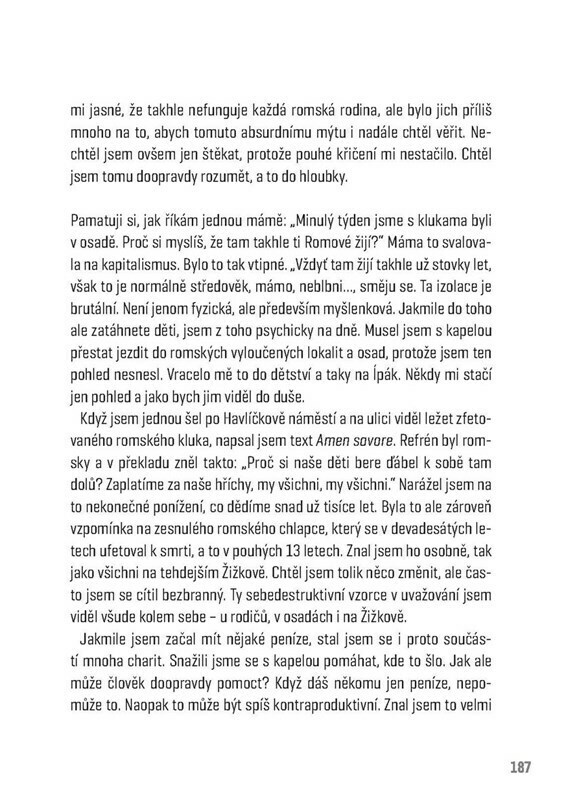 mi jasné, že takhle nefunguje každá romská rodina, ale bylo jich příliš mnoho na to, abych tomuto absurdnímu mýtu i nadále chtěl věřit. Nechtěl jsem ovšem jen štěkat, protože pouhé křičení mi nestačilo. Chtěl jsem tomu doopravdy rozumět, a to do hloubky.

Pamatuji si, jak říkám jednou mámě: „Minulý týden jsme s klukama byli v osadě. Proč si myslíš, že tam takhle ti Romové žijí?" Máma to svalovala na kapitalismus. Bylo to tak vtipné. „Vždyť tam žijí takhle už stovky let, však to je normálně středověk, mámo, neblbni…, směju se. Ta izolace je brutální. Není jenom fyzická, ale především myšlenková. Jakmile do toho ale zatáhnete děti, jsem z toho psychicky na dně. Musel jsem s kapelou přestat jezdit do romských vyloučených lokalit a osad, protože jsem ten pohled nesnesl. Vracelo mě to do dětství a taky na Ípák. Někdy mi stačí jen pohled a jako bych jim viděl do duše.

Když jsem jednou šel po Havlíčkově náměstí a na ulici viděl ležet zfetovaného romského kluka, napsal jsem text Amen savore. Refrén byl romsky a v překladu zněl takto: „Proč si naše děti bere ďábel k sobě tam dolů? Zaplatíme za naše hříchy, my všichni, my všichni." Narážel jsem na to nekonečné ponížení, co dědíme snad už tisíce let. Byla to ale zároveň vzpomínka na zesnulého romského chlapce, který se v devadesátých letech ufetoval k smrti, a to v pouhých 13 letech. Znal jsem ho osobně, tak jako všichni na tehdejším Žižkově. Chtěl jsem tolik něco změnit, ale často jsem se cítil bezbranný. Ty sebedestruktivní vzorce v uvažování jsem viděl všude kolem sebe – u rodičů, v osadách i na Žižkově.

Jakmile jsem začal mít nějaké peníze, stal jsem se i proto součástí mnoha charit. Snažili jsme se s kapelou pomáhat, kde to šlo. Jak ale může člověk doopravdy pomoct? Když dáš někomu jen peníze, nepomůže to. Naopak to může být spíš kontraproduktivní. Znal jsem to velmi

187